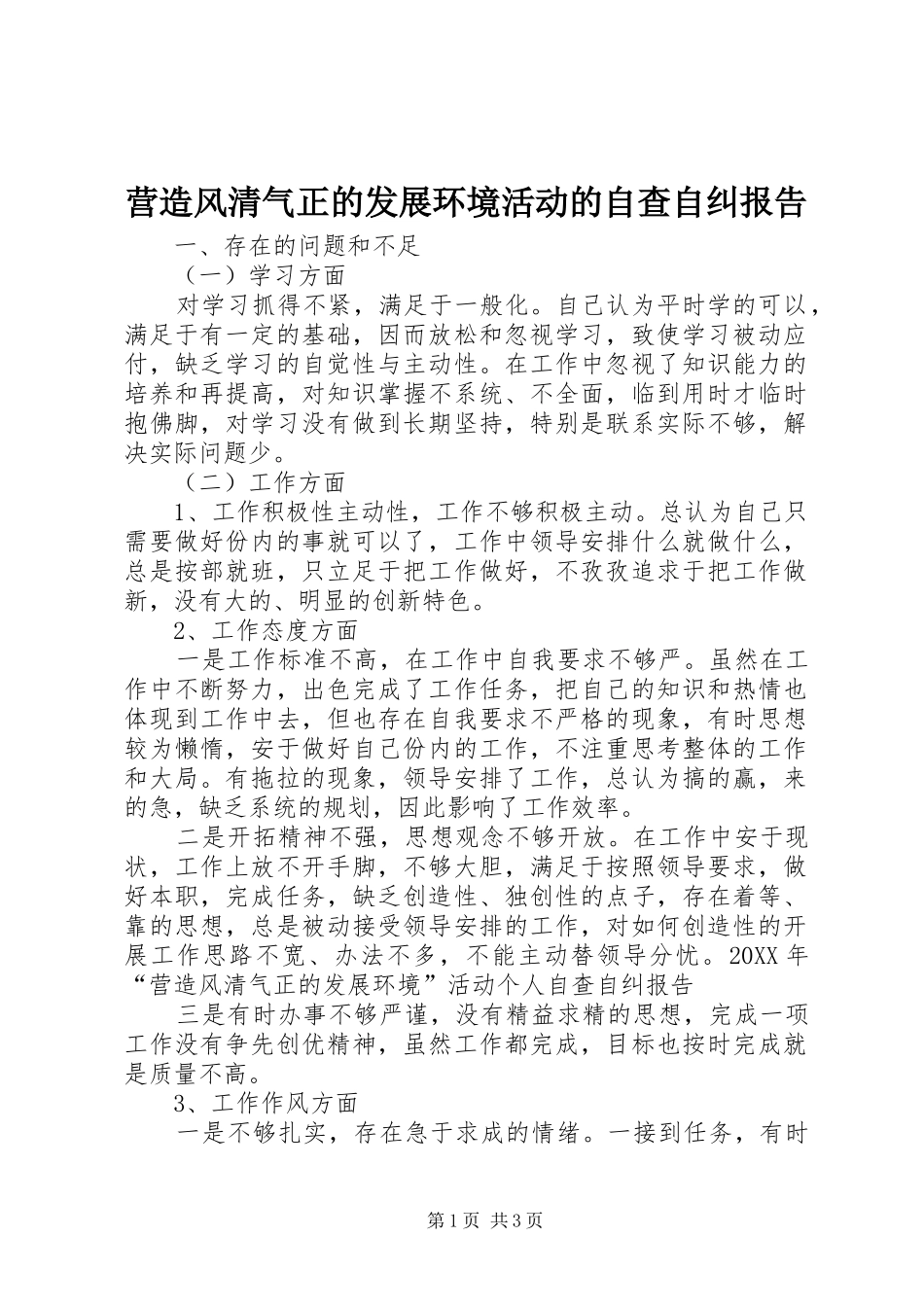 营造风清气正的发展环境活动的自查自纠报告

一、存在的问题和不足

（一）学习方面

对学习抓得不紧，满足于一般化。自己认为平时学的可以，满足于有一定的基础，因而放松和忽视学习，致使学习被动应付，缺乏学习的自觉性与主动性。在工作中忽视了知识能力的培养和再提高，对知识掌握不系统、不全面，临到用时才临时抱佛脚，对学习没有做到长期坚持，特别是联系实际不够，解决实际问题少。

（二）工作方面

1、工作积极性主动性，工作不够积极主动。总认为自己只需要做好份内的事就可以了，工作中领导安排什么就做什么，总是按部就班，只立足于把工作做好，不孜孜追求于把工作做新，没有大的、明显的创新特色。

2、工作态度方面

一是工作标准不高，在工作中自我要求不够严。虽然在工作中不断努力，出色完成了工作任务，把自己的知识和热情也体现到工作中去，但也存在自我要求不严格的现象，有时思想较为懒惰，安于做好自己份内的工作，不注重思考整体的工作和大局。有拖拉的现象，领导安排了工作，总认为搞的赢，来的急，缺乏系统的规划，因此影响了工作效率。

二是开拓精神不强，思想观念不够开放。在工作中安于现状，工作上放不开手脚，不够大胆，满足于按照领导要求，做好本职，完成任务，缺乏创造性、独创性的点子，存在着等、靠的思想，总是被动接受领导安排的工作，对如何创造性的开展工作思路不宽、办法不多，不能主动替领导分忧。20XX 年“营造风清气正的发展环境”活动个人自查自纠报告

三是有时办事不够严谨，没有精益求精的思想，完成一项工作没有争先创优精神，虽然工作都完成，目标也按时完成就是质量不高。

3、工作作风方面

一是不够扎实，存在急于求成的情绪。一接到任务，有时

第 1 页 共 3 页